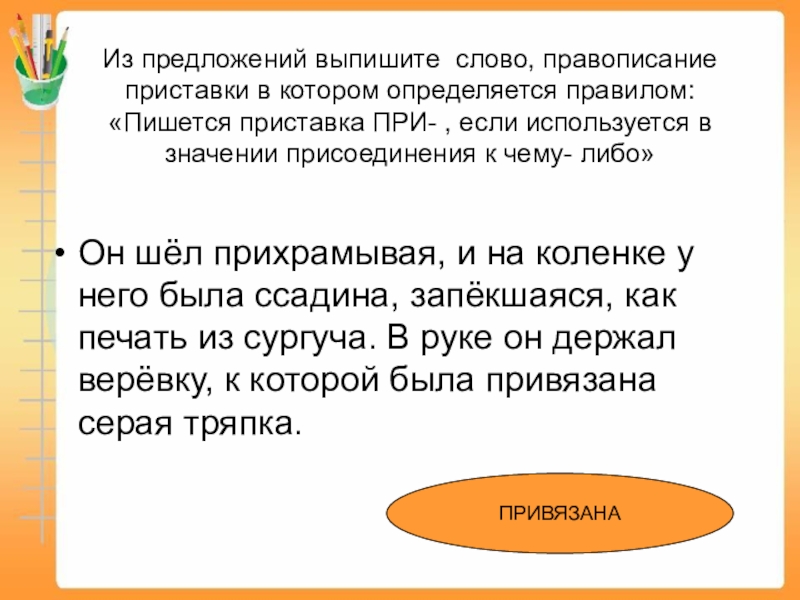 Из предложений выпишите  слово, правописание приставки в котором определяется правилом: «Пишется приставка ПРИ- , если используется в значении присоединения к чему- либо»

• Он шёл прихрамывая, и на коленке у него была ссадина, запёкшаяся, как печать из сургуча. В руке он держал верёвку, к которой была привязана серая тряпка.

ПРИВЯЗАНА